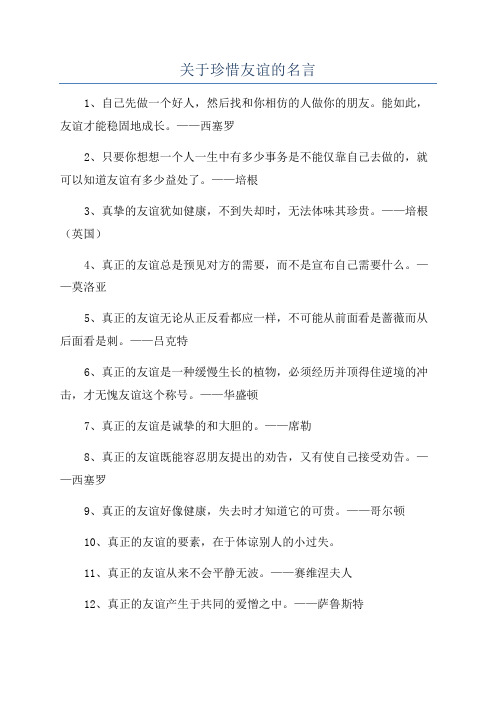 关于珍惜友谊的名言

1、自己先做一个好人，然后找和你相仿的人做你的朋友。能如此，友谊才能稳固地成长。——西塞罗

2、只要你想想一个人一生中有多少事务是不能仅靠自己去做的，就可以知道友谊有多少益处了。——培根

3、真挚的友谊犹如健康，不到失却时，无法体味其珍贵。——培根（英国）

4、真正的友谊总是预见对方的需要，而不是宣布自己需要什么。——莫洛亚

5、真正的友谊无论从正反看都应一样，不可能从前面看是蔷薇而从后面看是刺。——吕克特

6、真正的友谊是一种缓慢生长的植物，必须经历并顶得住逆境的冲击，才无愧友谊这个称号。——华盛顿

7、真正的友谊是诚挚的和大胆的。——席勒

8、真正的友谊既能容忍朋友提出的劝告，又有使自己接受劝告。——西塞罗

9、真正的友谊好像健康，失去时才知道它的可贵。——哥尔顿

10、真正的友谊的要素，在于体谅别人的小过失。

11、真正的友谊从来不会平静无波。——赛维涅夫人

12、真正的友谊产生于共同的爱憎之中。——萨鲁斯特